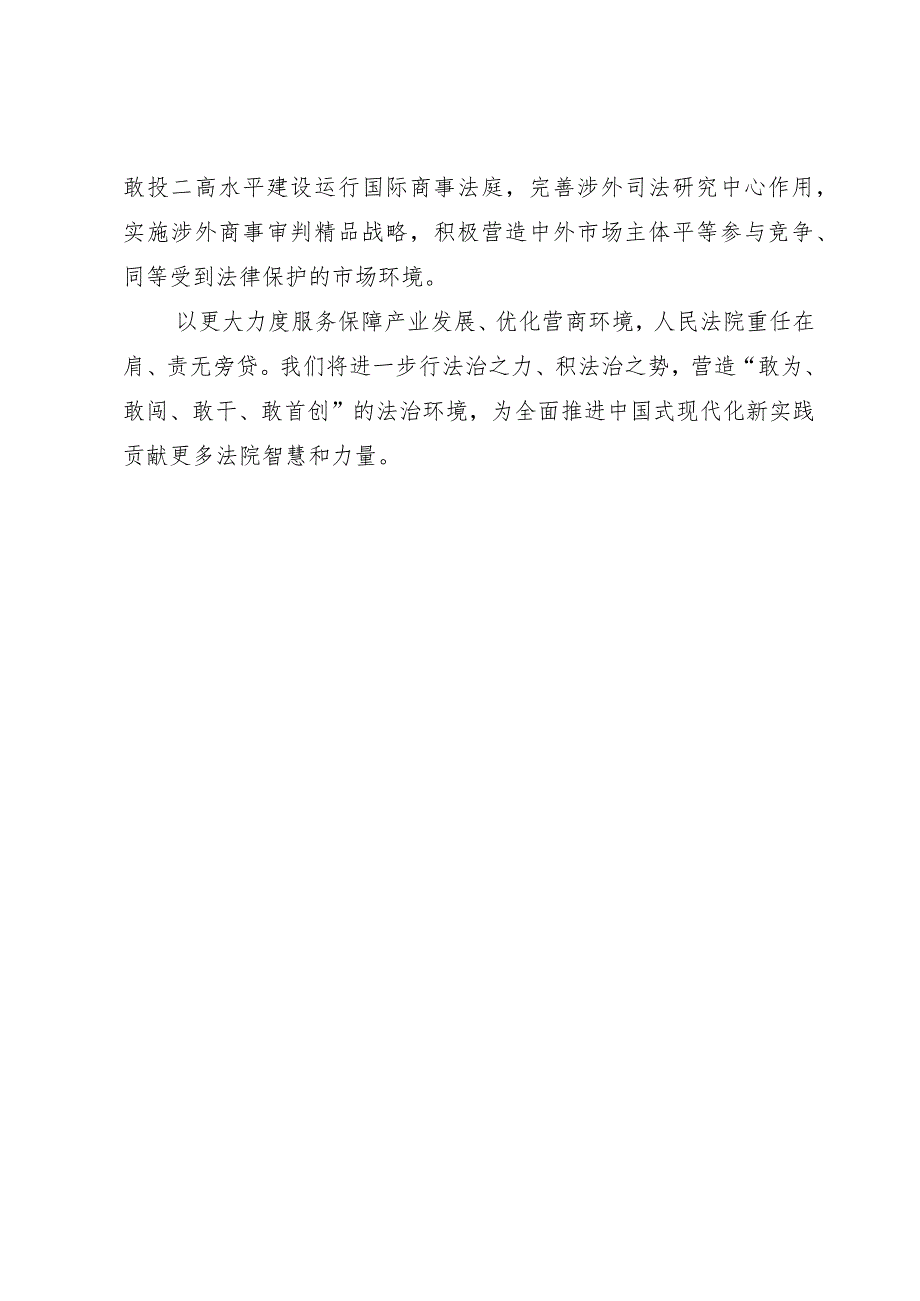 敢投二高水平建设运行国际商事法庭，完善涉外司法研究中心作用，实施涉外商事审判精品战略，积极营造中外市场主体平等参与竞争、同等受到法律保护的市场环境。

以更大力度服务保障产业发展、优化营商环境，人民法院重任在肩、责无旁贷。我们将进一步行法治之力、积法治之势，营造“敢为、敢闯、敢干、敢首创”的法治环境，为全面推进中国式现代化新实践贡献更多法院智慧和力量。